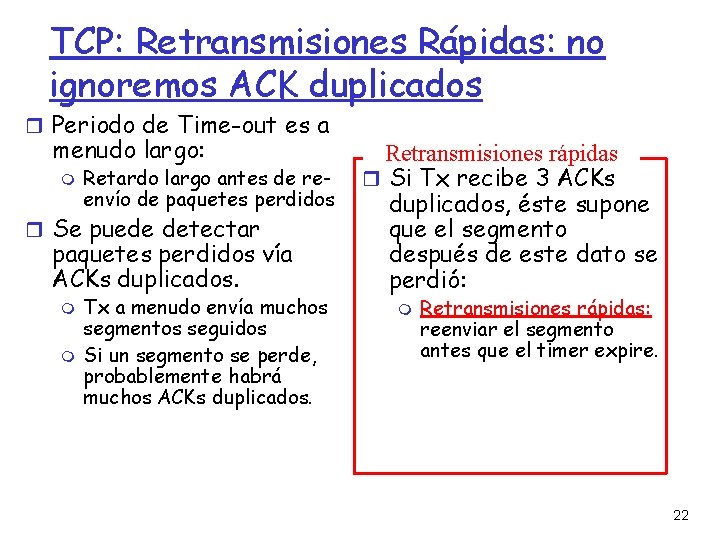 TCP: Retransmisiones Rápidas: no ignoremos ACK duplicados

Periodo de Time-out es a menudo largo:
Retardo largo antes de reenvío de paquetes perdidos
Se puede detectar paquetes perdidos vía ACKs duplicados.
Tx a menudo envía muchos segmentos seguidos
Si un segmento se perde, probablemente habrá muchos ACKs duplicados.

Retransmisiones rápidas
Si Tx recibe 3 ACKs duplicados, éste supone que el segmento después de este dato se perdió:
Retransmisiones rápidas: reenviar el segmento antes que el timer expire.

22